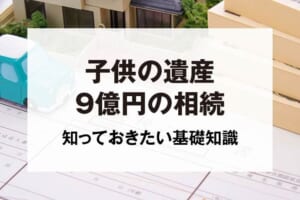 子供の遺産
9億円の相続

知っておきたい基礎知識